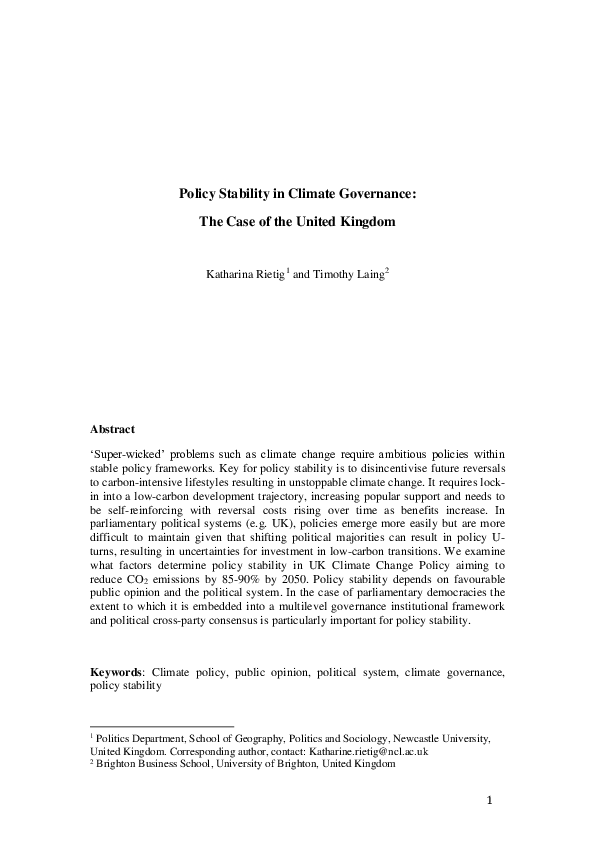 Policy Stability in Climate Governance:

The Case of the United Kingdom

Katharina Rietig$^{1}$ and Timothy Laing$^{2}$

Abstract

'Super-wicked' problems such as climate change require ambitious policies within stable policy frameworks. Key for policy stability is to disincentivise future reversals to carbon-intensive lifestyles resulting in unstoppable climate change. It requires lock-in into a low-carbon development trajectory, increasing popular support and needs to be self-reinforcing with reversal costs rising over time as benefits increase. In parliamentary political systems (e.g. UK), policies emerge more easily but are more difficult to maintain given that shifting political majorities can result in policy U-turns, resulting in uncertainties for investment in low-carbon transitions. We examine what factors determine policy stability in UK Climate Change Policy aiming to reduce $CO_2$ emissions by 85-90% by 2050. Policy stability depends on favourable public opinion and the political system. In the case of parliamentary democracies the extent to which it is embedded into a multilevel governance institutional framework and political cross-party consensus is particularly important for policy stability.

Keywords: Climate policy, public opinion, political system, climate governance, policy stability

$^{1}$ Politics Department, School of Geography, Politics and Sociology, Newcastle University, United Kingdom. Corresponding author, contact: Katharine.rietig@ncl.ac.uk
$^{2}$ Brighton Business School, University of Brighton, United Kingdom

1